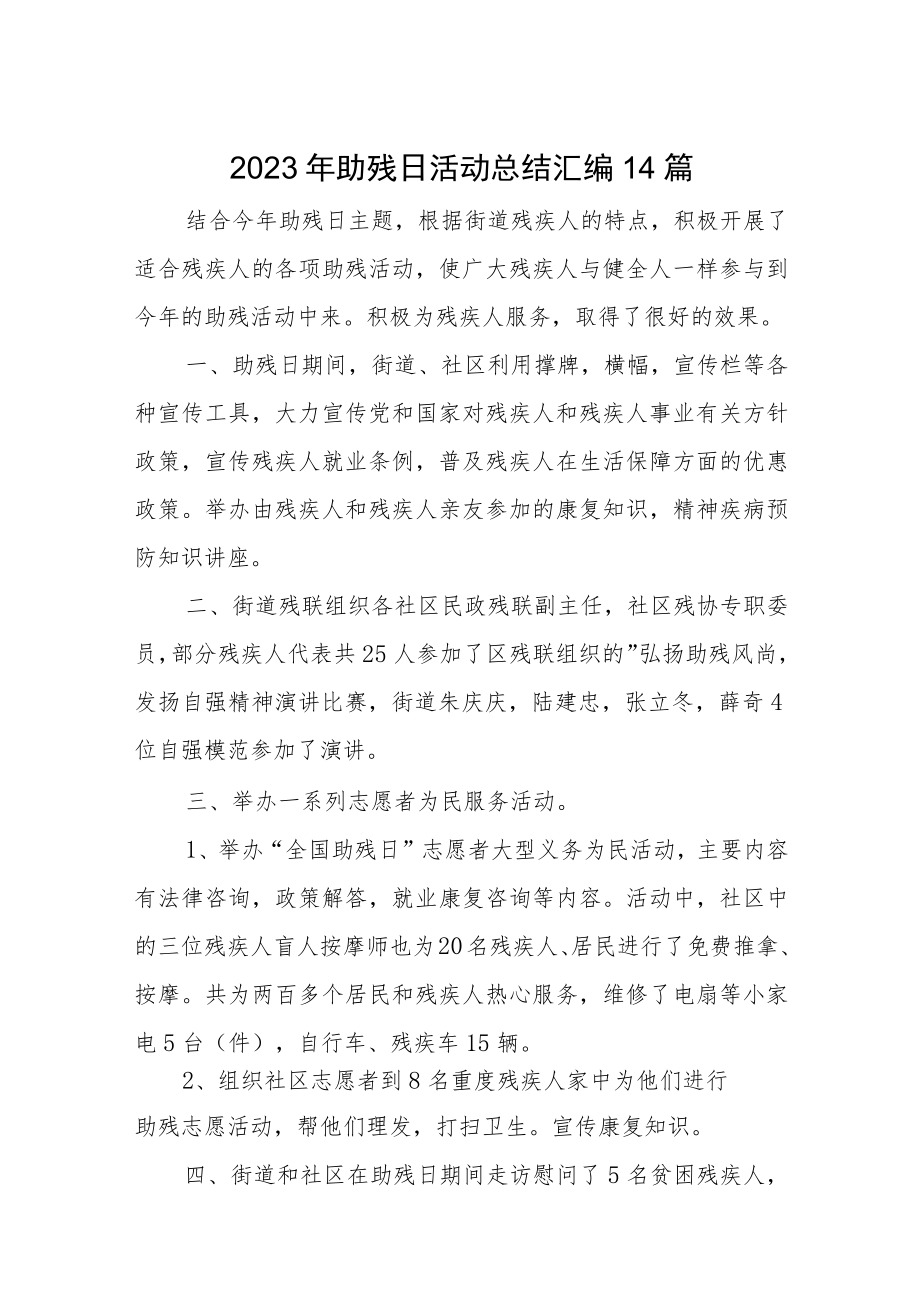 2023年助残日活动总结汇编14篇

结合今年助残日主题，根据街道残疾人的特点，积极开展了适合残疾人的各项助残活动，使广大残疾人与健全人一样参与到今年的助残活动中来。积极为残疾人服务，取得了很好的效果。

一、助残日期间，街道、社区利用撑牌，横幅，宣传栏等各种宣传工具，大力宣传党和国家对残疾人和残疾人事业有关方针政策，宣传残疾人就业条例，普及残疾人在生活保障方面的优惠政策。举办由残疾人和残疾人亲友参加的康复知识，精神疾病预防知识讲座。

二、街道残联组织各社区民政残联副主任，社区残协专职委员，部分残疾人代表共25人参加了区残联组织的”弘扬助残风尚，发扬自强精神演讲比赛，街道朱庆庆，陆建忠，张立冬，薛奇4位自强模范参加了演讲。

三、举办一系列志愿者为民服务活动。

1、举办“全国助残日”志愿者大型义务为民活动，主要内容有法律咨询，政策解答，就业康复咨询等内容。活动中，社区中的三位残疾人盲人按摩师也为20名残疾人、居民进行了免费推拿、按摩。共为两百多个居民和残疾人热心服务，维修了电扇等小家电5台（件），自行车、残疾车15辆。

2、组织社区志愿者到8名重度残疾人家中为他们进行助残志愿活动，帮他们理发，打扫卫生。宣传康复知识。

四、街道和社区在助残日期间走访慰问了5名贫困残疾人，